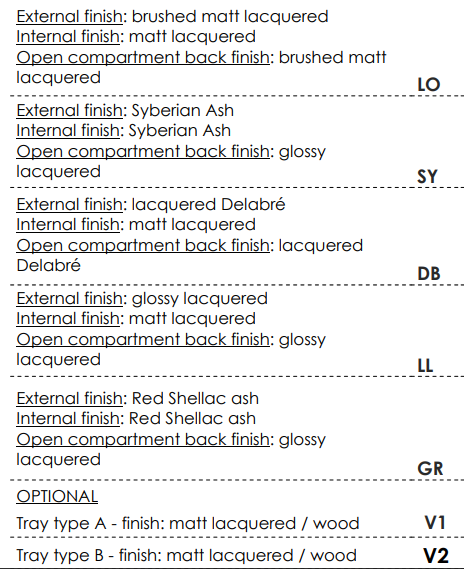 External finish: brushed matt lacquered
Internal finish: matt lacquered
Open compartment back finish: brushed matt lacquered
LO

External finish: Syberian Ash
Internal finish: Syberian Ash
Open compartment back finish: glossy lacquered
SY

External finish: lacquered Delabré
Internal finish: matt lacquered
Open compartment back finish: lacquered Delabré
DB

External finish: glossy lacquered
Internal finish: matt lacquered
Open compartment back finish: glossy lacquered
LL

External finish: Red Shellac ash
Internal finish: Red Shellac ash
Open compartment back finish: glossy lacquered
GR

OPTIONAL

Tray type A - finish: matt lacquered / wood
V1

Tray type B - finish: matt lacquered / wood
V2